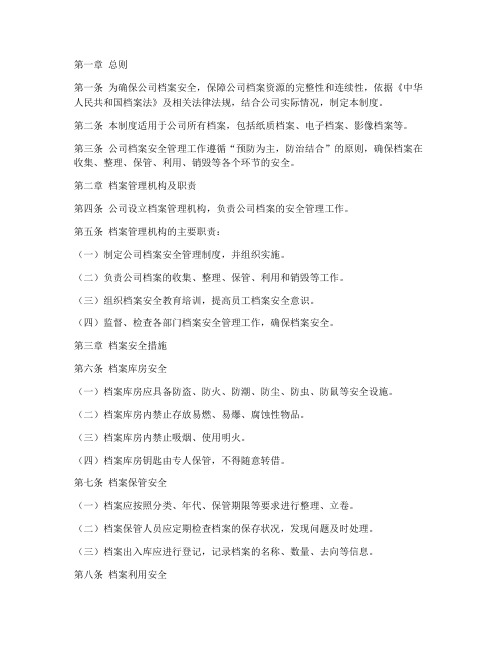 第一章 总则

第一条 为确保公司档案安全，保障公司档案资源的完整性和连续性，依据《中华人民共和国档案法》及相关法律法规，结合公司实际情况，制定本制度。

第二条 本制度适用于公司所有档案，包括纸质档案、电子档案、影像档案等。

第三条 公司档案安全管理工作遵循“预防为主，防治结合”的原则，确保档案在收集、整理、保管、利用、销毁等各个环节的安全。

第二章 档案管理机构及职责

第四条 公司设立档案管理机构，负责公司档案的安全管理工作。

第五条 档案管理机构的主要职责：

（一）制定公司档案安全管理制度，并组织实施。

（二）负责公司档案的收集、整理、保管、利用和销毁等工作。

（三）组织档案安全教育培训，提高员工档案安全意识。

（四）监督、检查各部门档案安全管理工作，确保档案安全。

第三章 档案安全措施

第六条 档案库房安全

（一）档案库房应具备防盗、防火、防潮、防尘、防虫、防鼠等安全设施。

（二）档案库房内禁止存放易燃、易爆、腐蚀性物品。

（三）档案库房内禁止吸烟、使用明火。

（四）档案库房钥匙由专人保管，不得随意转借。

第七条 档案保管安全

（一）档案应按照分类、年代、保管期限等要求进行整理、立卷。

（二）档案保管人员应定期检查档案的保存状况，发现问题及时处理。

（三）档案出入库应进行登记，记录档案的名称、数量、去向等信息。

第八条 档案利用安全